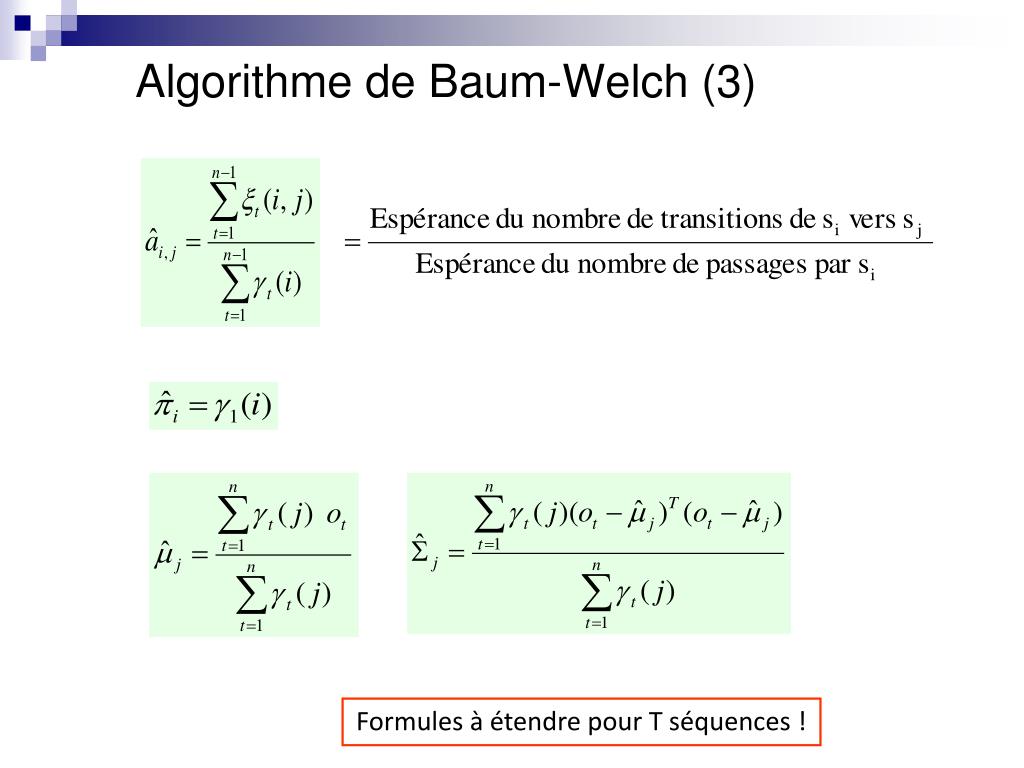 Algorithme de Baum-Welch (3)

$\hat{a}_{i,j} = \frac{\sum_{t=1}^{n-1} \xi_t(i,j)}{\sum_{t=1}^{n-1} \gamma_t(i)}$ $= \frac{\text{Espérance du nombre de transitions de } s_i \text{ vers } s_j}{\text{Espérance du nombre de passages par } s_i}$

$\hat{\pi}_i = \gamma_1(i)$

$\hat{\mu}_j = \frac{\sum_{t=1}^{n} \gamma_t(j)\ o_t}{\sum_{t=1}^{n} \gamma_t(j)}$

$\hat{\Sigma}_j = \frac{\sum_{t=1}^{n} \gamma_t(j)(o_t - \hat{\mu}_j)^T (o_t - \hat{\mu}_j)}{\sum_{t=1}^{n} \gamma_t(j)}$

Formules à étendre pour T séquences !